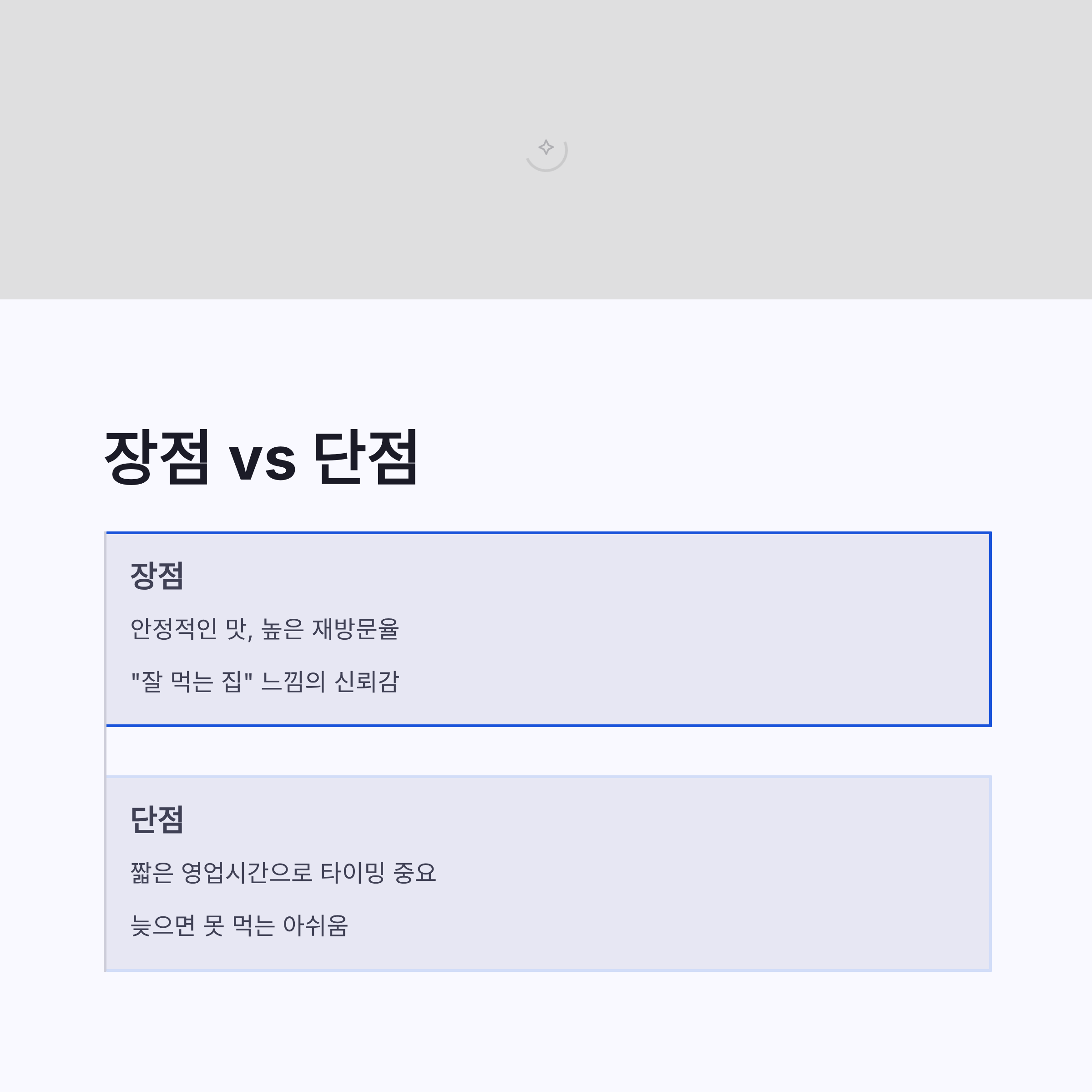 장점 vs 단점

장점

안정적인 맛, 높은 재방문율

"잘 먹는 집" 느낌의 신뢰감

단점

짧은 영업시간으로 타이밍 중요

늦으면 못 먹는 아쉬움